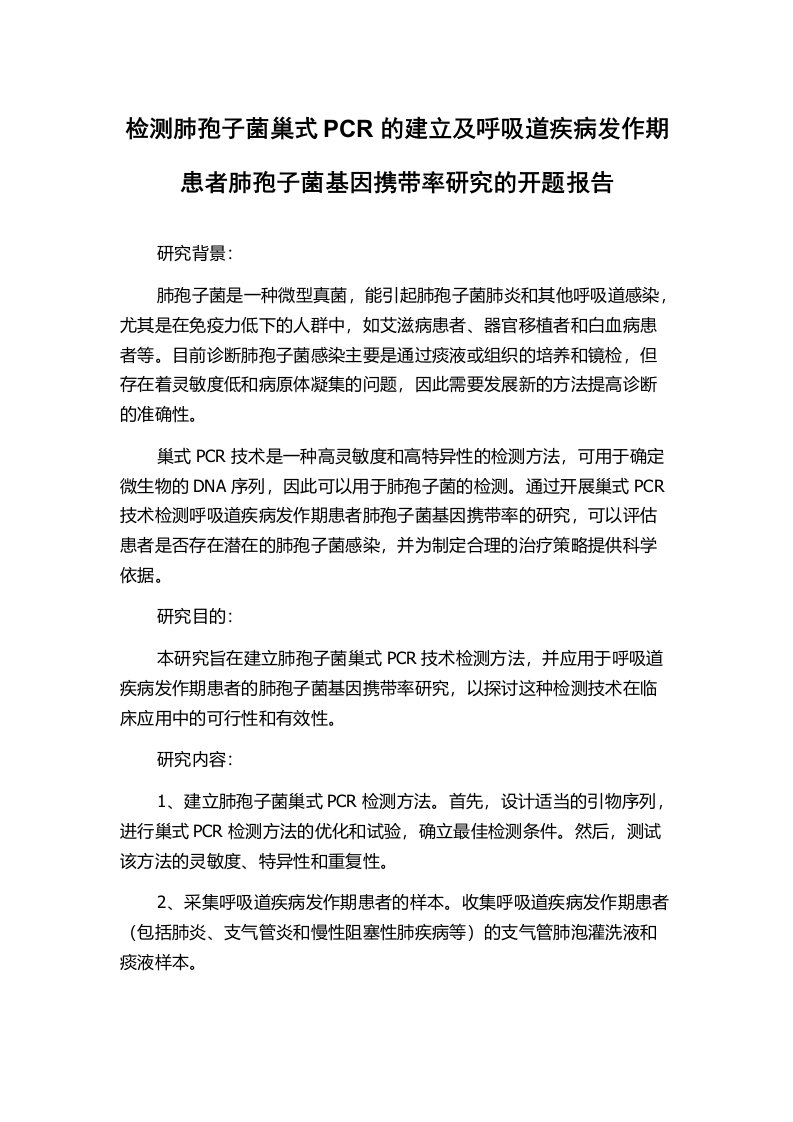 检测肺孢子菌巢式 PCR 的建立及呼吸道疾病发作期患者肺孢子菌基因携带率研究的开题报告

研究背景:

肺孢子菌是一种微型真菌，能引起肺孢子菌肺炎和其他呼吸道感染，尤其是在免疫力低下的人群中，如艾滋病患者、器官移植者和白血病患者等。目前诊断肺孢子菌感染主要是通过痰液或组织的培养和镜检，但存在着灵敏度低和病原体凝集的问题，因此需要发展新的方法提高诊断的准确性。

巢式 PCR 技术是一种高灵敏度和高特异性的检测方法，可用于确定微生物的 DNA 序列，因此可以用于肺孢子菌的检测。通过开展巢式 PCR 技术检测呼吸道疾病发作期患者肺孢子菌基因携带率的研究，可以评估患者是否存在潜在的肺孢子菌感染，并为制定合理的治疗策略提供科学依据。

研究目的:

本研究旨在建立肺孢子菌巢式 PCR 技术检测方法，并应用于呼吸道疾病发作期患者的肺孢子菌基因携带率研究，以探讨这种检测技术在临床应用中的可行性和有效性。

研究内容:

1、建立肺孢子菌巢式 PCR 检测方法。首先，设计适当的引物序列，进行巢式 PCR 检测方法的优化和试验，确立最佳检测条件。然后，测试该方法的灵敏度、特异性和重复性。

2、采集呼吸道疾病发作期患者的样本。收集呼吸道疾病发作期患者（包括肺炎、支气管炎和慢性阻塞性肺疾病等）的支气管肺泡灌洗液和痰液样本。